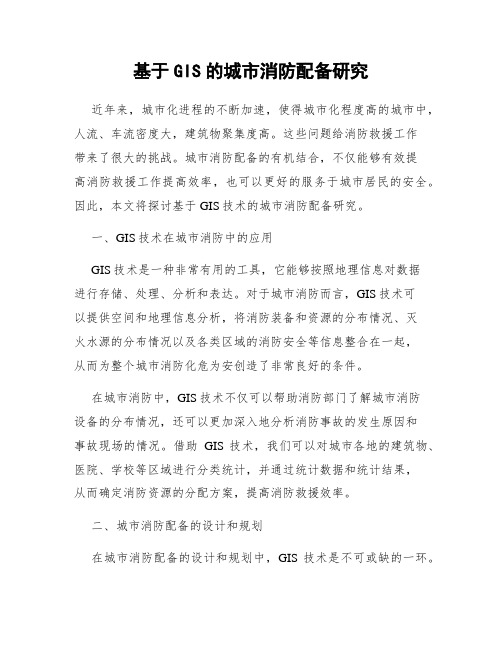 基于GIS的城市消防配备研究

近年来，城市化进程的不断加速，使得城市化程度高的城市中，人流、车流密度大，建筑物聚集度高。这些问题给消防救援工作带来了很大的挑战。城市消防配备的有机结合，不仅能够有效提高消防救援工作提高效率，也可以更好的服务于城市居民的安全。因此，本文将探讨基于GIS技术的城市消防配备研究。

一、GIS技术在城市消防中的应用

GIS技术是一种非常有用的工具，它能够按照地理信息对数据进行存储、处理、分析和表达。对于城市消防而言，GIS技术可以提供空间和地理信息分析，将消防装备和资源的分布情况、灭火水源的分布情况以及各类区域的消防安全等信息整合在一起，从而为整个城市消防化危为安创造了非常良好的条件。

在城市消防中，GIS技术不仅可以帮助消防部门了解城市消防设备的分布情况，还可以更加深入地分析消防事故的发生原因和事故现场的情况。借助 GIS 技术，我们可以对城市各地的建筑物、医院、学校等区域进行分类统计，并通过统计数据和统计结果，从而确定消防资源的分配方案，提高消防救援效率。

二、城市消防配备的设计和规划

在城市消防配备的设计和规划中，GIS 技术是不可或缺的一环。